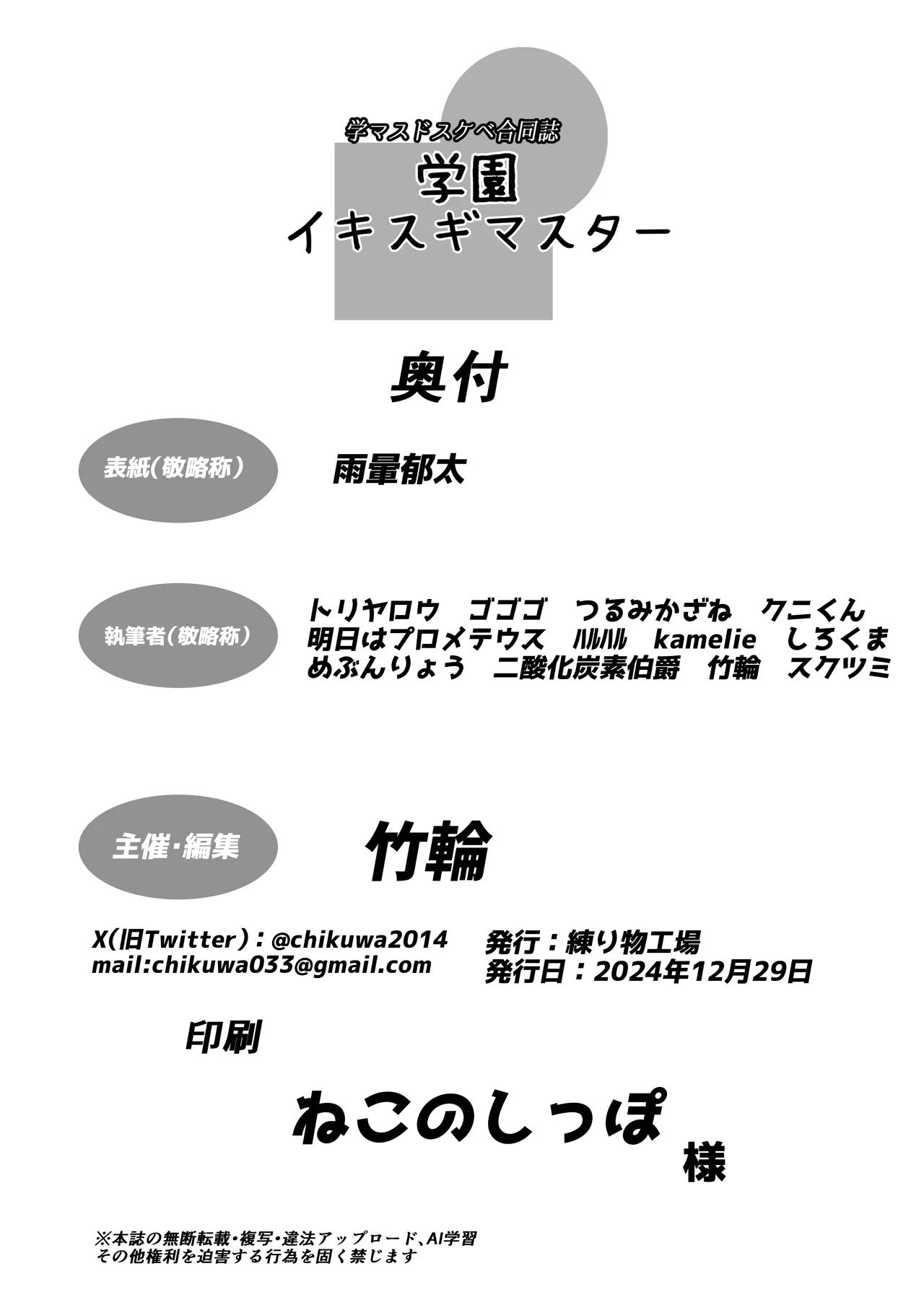 学マスドスケベ合同誌
学園
イキスギマスター

奥付

表紙(敬略称)
雨量郁太

執筆者(敬略称)
トリヤロウ　ゴゴゴ　つるみかざね　クニくん
明日はプロメテウス　ハルハル　kamelie　しろくま
めぶんりょう　二酸化炭素伯爵　竹輪　スクツミ

主催・編集
竹輪

X(旧Twitter):@chikuwa2014
mail:chikuwa033@gmail.com

発行:練り物工場
発行日:2024年12月29日

印刷
ねこのしっぽ
様

※本誌の無断転載・複写・違法アップロード、AI学習
その他権利を迫害する行為を固く禁じます